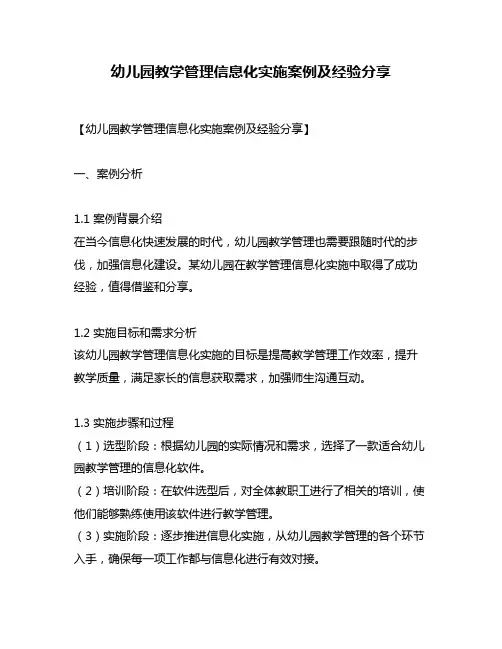 幼儿园教学管理信息化实施案例及经验分享

【幼儿园教学管理信息化实施案例及经验分享】

一、案例分析

1.1 案例背景介绍
在当今信息化快速发展的时代，幼儿园教学管理也需要跟随时代的步伐，加强信息化建设。某幼儿园在教学管理信息化实施中取得了成功经验，值得借鉴和分享。

1.2 实施目标和需求分析
该幼儿园教学管理信息化实施的目标是提高教学管理工作效率，提升教学质量，满足家长的信息获取需求，加强师生沟通互动。

1.3 实施步骤和过程
（1）选型阶段：根据幼儿园的实际情况和需求，选择了一款适合幼儿园教学管理的信息化软件。
（2）培训阶段：在软件选型后，对全体教职工进行了相关的培训，使他们能够熟练使用该软件进行教学管理。
（3）实施阶段：逐步推进信息化实施，从幼儿园教学管理的各个环节入手，确保每一项工作都与信息化进行有效对接。